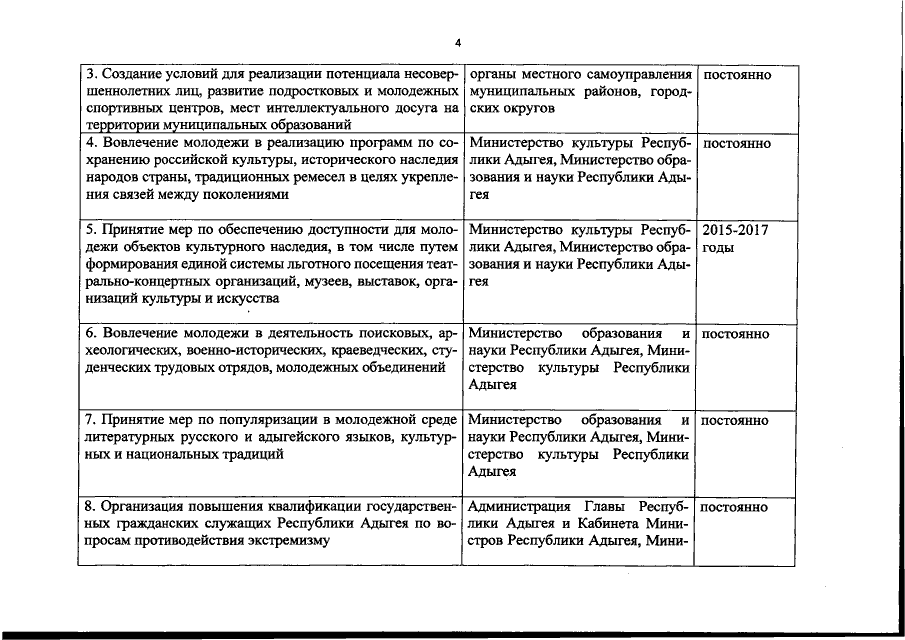 4

| | | |
|---|---|---|
| 3. Создание условий для реализации потенциала несовершеннолетних лиц, развитие подростковых и молодежных спортивных центров, мест интеллектуального досуга на территории муниципальных образований | органы местного самоуправления муниципальных районов, городских округов | постоянно |
| 4. Вовлечение молодежи в реализацию программ по сохранению российской культуры, исторического наследия народов страны, традиционных ремесел в целях укрепления связей между поколениями | Министерство культуры Республики Адыгея, Министерство образования и науки Республики Адыгея | постоянно |
| 5. Принятие мер по обеспечению доступности для молодежи объектов культурного наследия, в том числе путем формирования единой системы льготного посещения театрально-концертных организаций, музеев, выставок, организаций культуры и искусства | Министерство культуры Республики Адыгея, Министерство образования и науки Республики Адыгея | 2015-2017 годы |
| 6. Вовлечение молодежи в деятельность поисковых, археологических, военно-исторических, краеведческих, студенческих трудовых отрядов, молодежных объединений | Министерство образования и науки Республики Адыгея, Министерство культуры Республики Адыгея | постоянно |
| 7. Принятие мер по популяризации в молодежной среде литературных русского и адыгейского языков, культурных и национальных традиций | Министерство образования и науки Республики Адыгея, Министерство культуры Республики Адыгея | постоянно |
| 8. Организация повышения квалификации государственных гражданских служащих Республики Адыгея по вопросам противодействия экстремизму | Администрация Главы Республики Адыгея и Кабинета Министров Республики Адыгея, Мини- | постоянно |